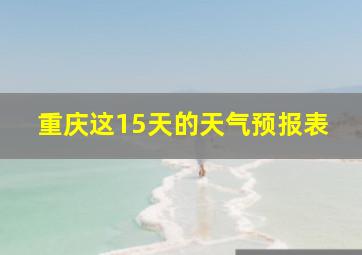 重庆这15天的天气预报表